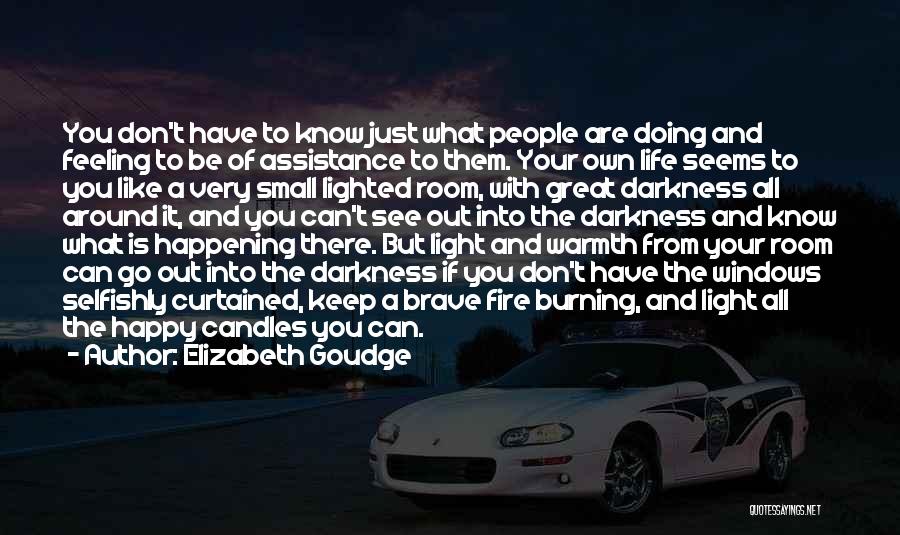 You don't have to know just what people are doing and feeling to be of assistance to them. Your own life seems to you like a very small lighted room, with great darkness all around it, and you can't see out into the darkness and know what is happening there. But light and warmth from your room can go out into the darkness if you don't have the windows selfishly curtained, keep a brave fire burning, and light all the happy candles you can.

- Author: Elizabeth Goudge

QUOTESSAYINGS.NET